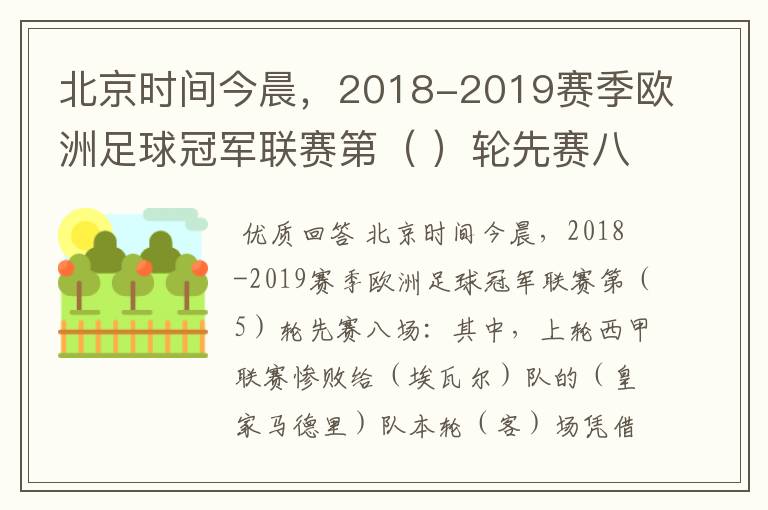 北京时间今晨，2018-2019赛季欧洲足球冠军联赛第（ ）轮先赛八

优质回答 北京时间今晨，2018-2019赛季欧洲足球冠军联赛第（5）轮先赛八场：其中，上轮西甲联赛惨败给（埃瓦尔）队的（皇家马德里）队本轮（客）场凭借